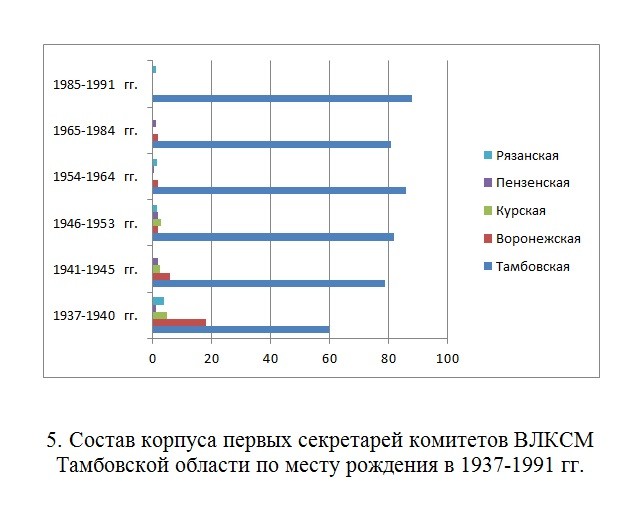 1985-1991 гг.
1965-1984 гг.
1954-1964 гг.
1946-1953 гг.
1941-1945 гг.
1937-1940 гг.

0
20
40
60
80
100

Рязанская
Пензенская
Курская
Воронежская
Тамбовская

5. Состав корпуса первых секретарей комитетов ВЛКСМ Тамбовской области по месту рождения в 1937-1991 гг.